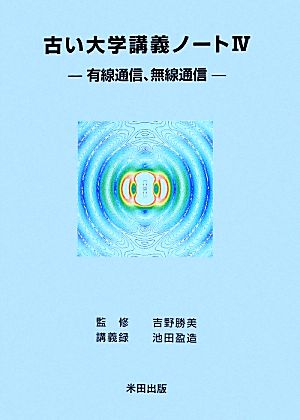 古い大学講義ノートⅣ

— 有線通信、無線通信 —

監　修　　吉野勝美
講義録　　池田盈造

米田出版